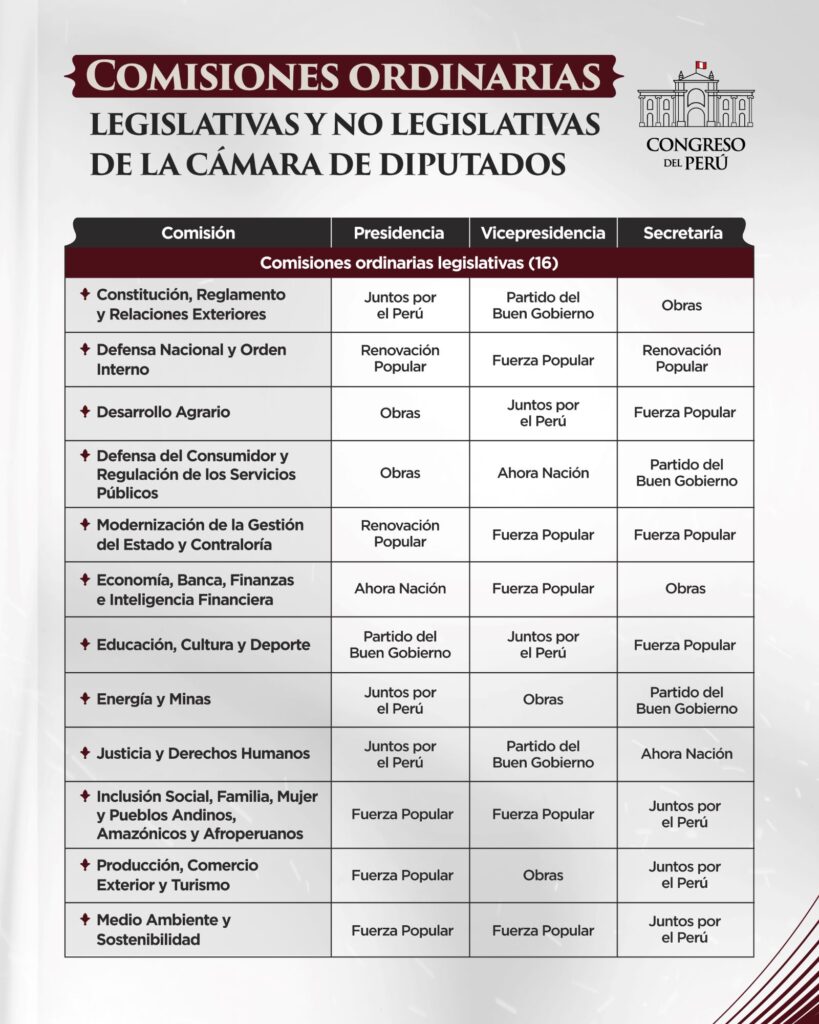 COMISIONES ORDINARIAS
LEGISLATIVAS Y NO LEGISLATIVAS DE LA CÁMARA DE DIPUTADOS

CONGRESO DEL PERÚ

| Comisión | Presidencia | Vicepresidencia | Secretaría |
|---|---|---|---|
| Comisiones ordinarias legislativas (16) | | | |
| Constitución, Reglamento y Relaciones Exteriores | Juntos por el Perú | Partido del Buen Gobierno | Obras |
| Defensa Nacional y Orden Interno | Renovación Popular | Fuerza Popular | Renovación Popular |
| Desarrollo Agrario | Obras | Juntos por el Perú | Fuerza Popular |
| Defensa del Consumidor y Regulación de los Servicios Públicos | Obras | Ahora Nación | Partido del Buen Gobierno |
| Modernización de la Gestión del Estado y Contraloría | Renovación Popular | Fuerza Popular | Fuerza Popular |
| Economía, Banca, Finanzas e Inteligencia Financiera | Ahora Nación | Fuerza Popular | Obras |
| Educación, Cultura y Deporte | Partido del Buen Gobierno | Juntos por el Perú | Fuerza Popular |
| Energía y Minas | Juntos por el Perú | Obras | Partido del Buen Gobierno |
| Justicia y Derechos Humanos | Juntos por el Perú | Partido del Buen Gobierno | Ahora Nación |
| Inclusión Social, Familia, Mujer y Pueblos Andinos, Amazónicos y Afroperuanos | Fuerza Popular | Fuerza Popular | Juntos por el Perú |
| Producción, Comercio Exterior y Turismo | Fuerza Popular | Obras | Juntos por el Perú |
| Medio Ambiente y Sostenibilidad | Fuerza Popular | Fuerza Popular | Juntos por el Perú |